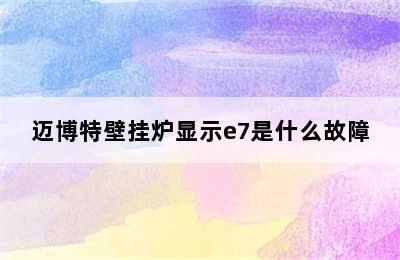 迈博特壁挂炉显示e7是什么故障